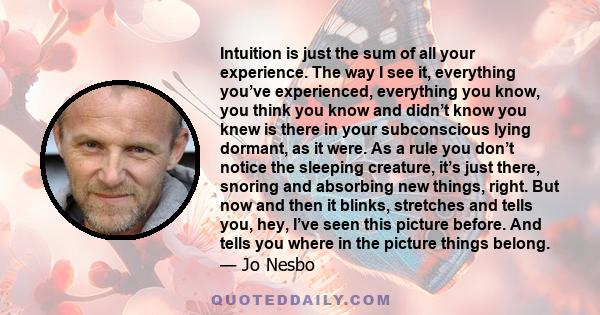 Intuition is just the sum of all your experience. The way I see it, everything you’ve experienced, everything you know, you think you know and didn’t know you knew is there in your subconscious lying dormant, as it were. As a rule you don’t notice the sleeping creature, it’s just there, snoring and absorbing new things, right. But now and then it blinks, stretches and tells you, hey, I’ve seen this picture before. And tells you where in the picture things belong.
— Jo Nesbo

QUOTEDDAILY.COM